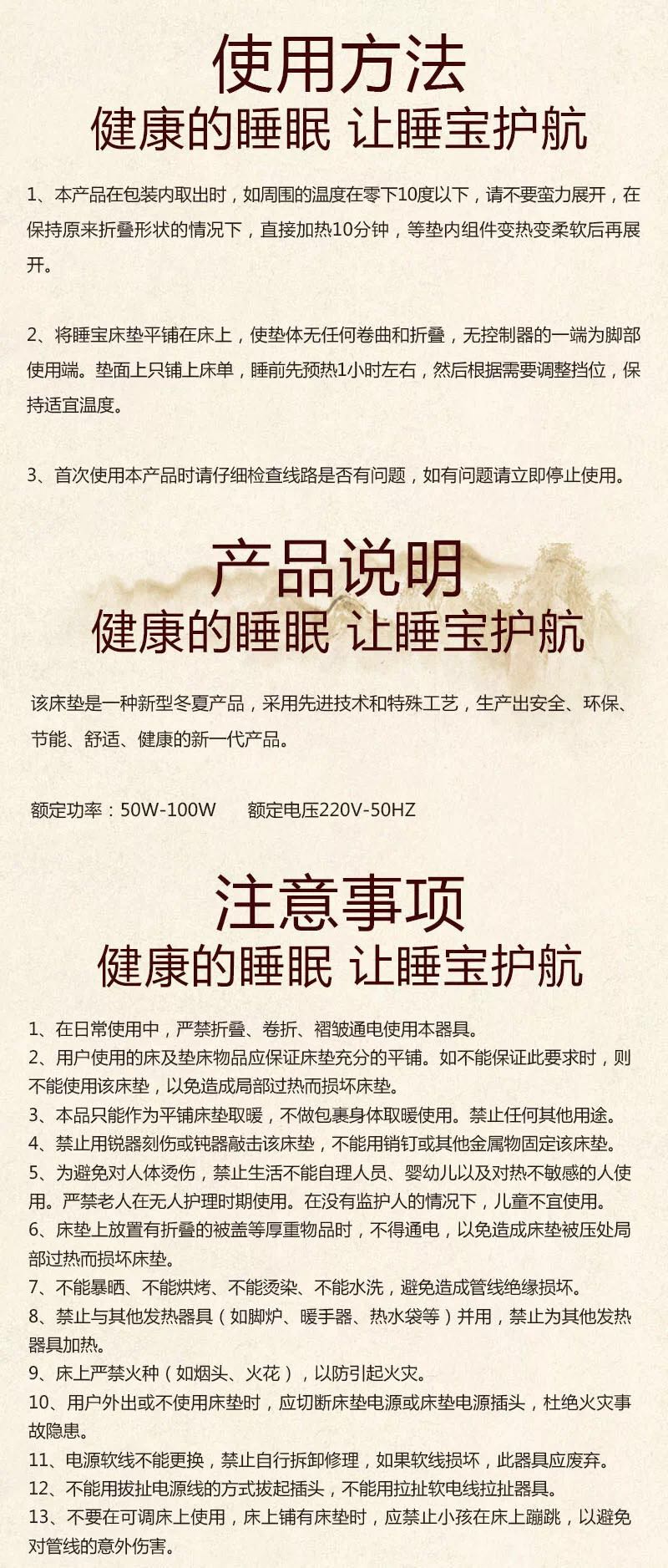 使用方法
健康的睡眠 让睡宝护航

1、本产品在包装内取出时，如周围的温度在零下10度以下，请不要蛮力展开，在保持原来折叠形状的情况下，直接加热10分钟，等垫内组件变热变柔软后再展开。

2、将睡宝床垫平铺在床上，使垫体无任何卷曲和折叠，无控制器的一端为脚部使用端。垫面上只铺上床单，睡前先预热1小时左右，然后根据需要调整挡位，保持适宜温度。

3、首次使用本产品时请仔细检查线路是否有问题，如有问题请立即停止使用。

产品说明
健康的睡眠 让睡宝护航

该床垫是一种新型冬夏产品，采用先进技术和特殊工艺，生产出安全、环保、节能、舒适、健康的新一代产品。

额定功率：50W-100W 额定电压220V-50HZ

注意事项
健康的睡眠 让睡宝护航

1、在日常使用中，严禁折叠、卷折、褶皱通电使用本器具。
2、用户使用的床及垫床物品应保证床垫充分的平铺。如不能保证此要求时，则不能使用该床垫，以免造成局部过热而损坏床垫。
3、本品只能作为平铺床垫取暖，不做包裹身体取暖使用。禁止任何其他用途。
4、禁止用锐器刻伤或钝器敲击该床垫，不能用销钉或其他金属物固定该床垫。
5、为避免对人体烫伤，禁止生活不能自理人员、婴幼儿以及对热不敏感的人使用。严禁老人在无人护理时期使用。在没有监护人的情况下，儿童不宜使用。
6、床垫上放置有折叠的被盖等厚重物品时，不得通电，以免造成床垫被压处局部过热而损坏床垫。
7、不能暴晒、不能烘烤、不能烫染、不能水洗，避免造成管线绝缘损坏。
8、禁止与其他发热器具（如脚炉、暖手器、热水袋等）并用，禁止为其他发热器具加热。
9、床上严禁火种（如烟头、火花），以防引起火灾。
10、用户外出或不使用床垫时，应切断床垫电源或床垫电源插头，杜绝火灾事故隐患。
11、电源软线不能更换，禁止自行拆卸修理，如果软线损坏，此器具应废弃。
12、不能用拔扯电源线的方式拔起插头，不能用拉扯软电线拉扯器具。
13、不要在可调床上使用，床上铺有床垫时，应禁止小孩在床上蹦跳，以避免对管线的意外伤害。